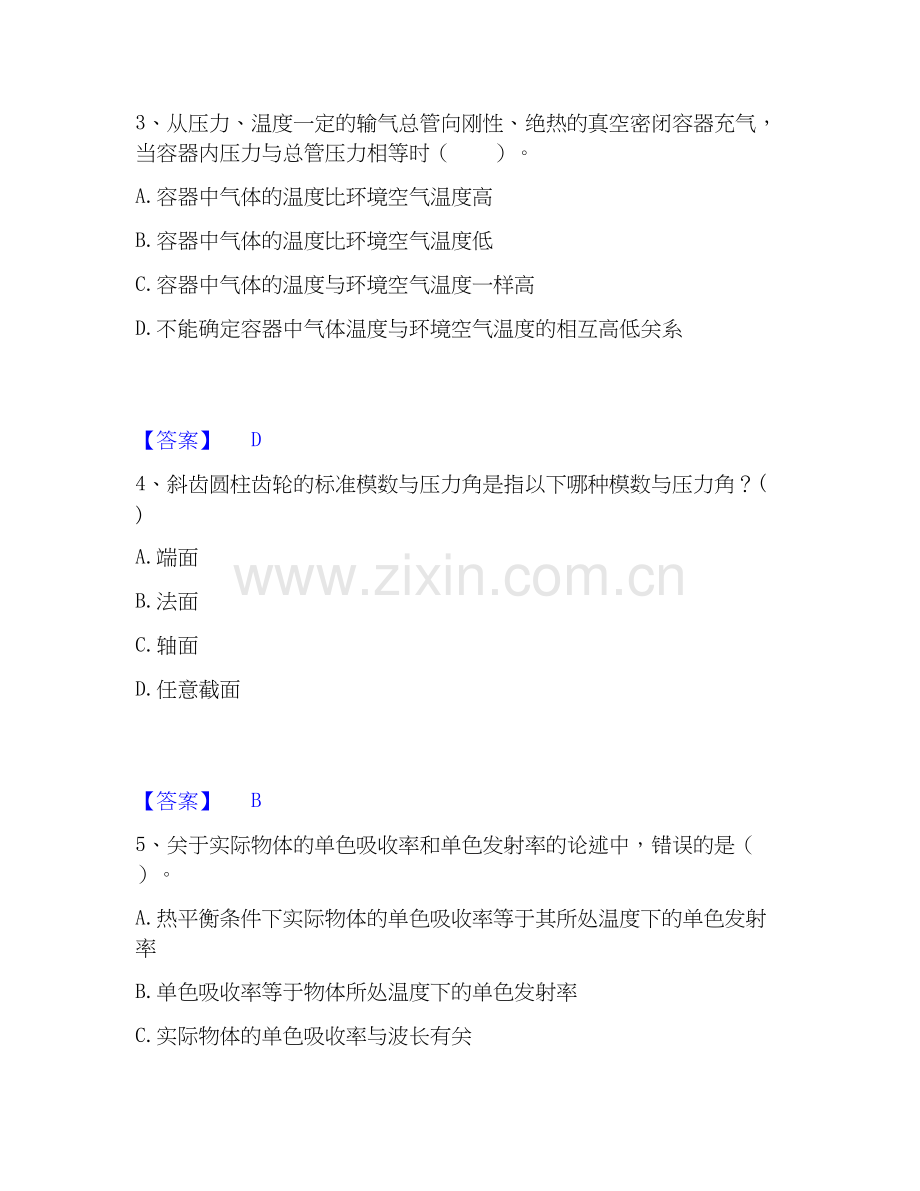 3、从压力、温度一定的输气总管向刚性、绝热的真空密闭容器充气，当容器内压力与总管压力相等时（　　）。

A.容器中气体的温度比环境空气温度高

B.容器中气体的温度比环境空气温度低

C.容器中气体的温度与环境空气温度一样高

D.不能确定容器中气体温度与环境空气温度的相互高低关系

【答案】 D

4、斜齿圆柱齿轮的标准模数与压力角是指以下哪种模数与压力角？（　）

A.端面

B.法面

C.轴面

D.任意截面

【答案】 B

5、关于实际物体的单色吸收率和单色发射率的论述中，错误的是（　）。

A.热平衡条件下实际物体的单色吸收率等于其所处温度下的单色发射率

B.单色吸收率等于物体所处温度下的单色发射率

C.实际物体的单色吸收率与波长有关

www.zixin.com.cn